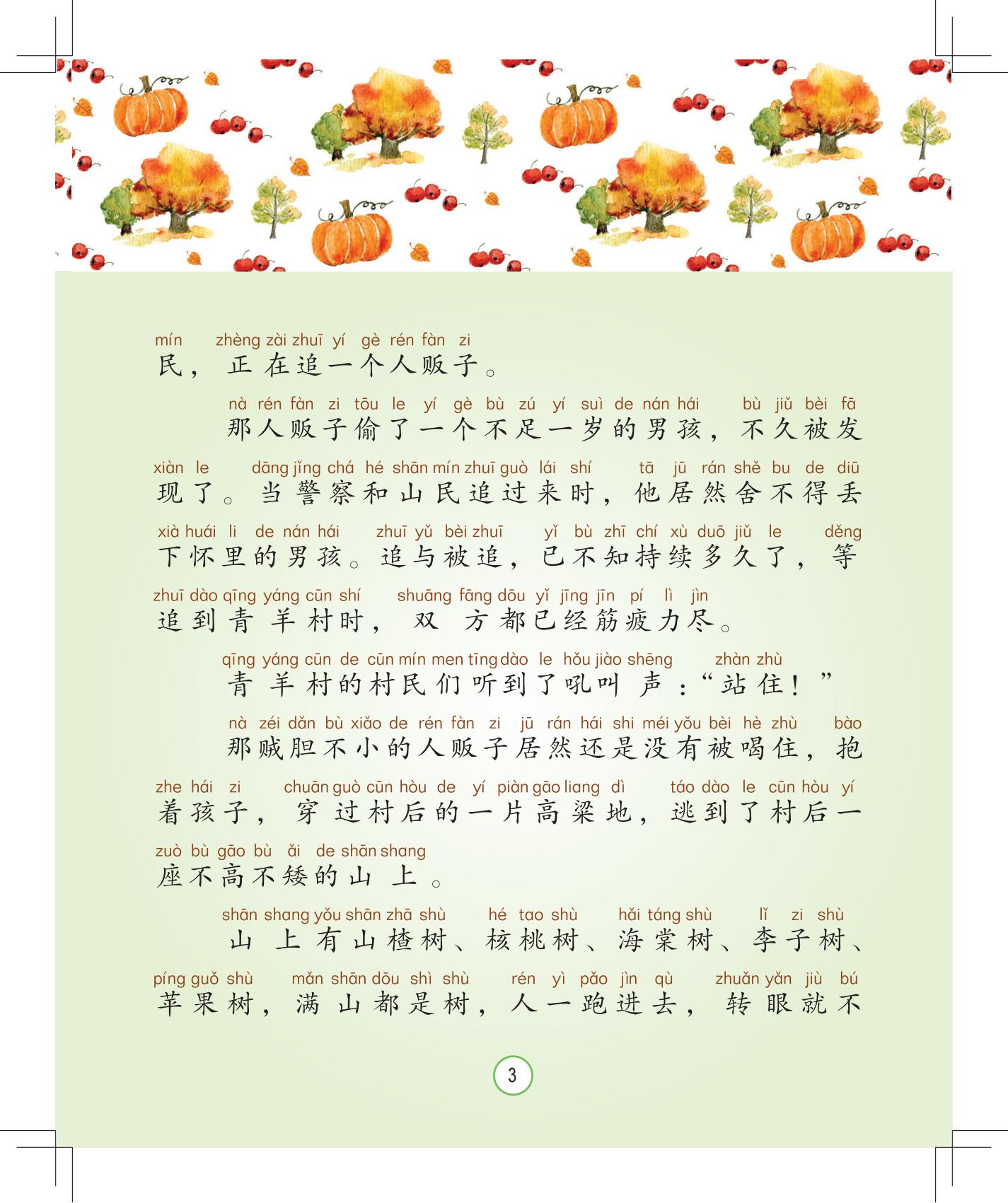 mín zhèng zài zhuī yí gè rén fàn zi
民，正在追一个人贩子。

nà rén fàn zi tōu le yí gè bù zú yí suì de nán hái bù jiǔ bèi fā
那人贩子偷了一个不足一岁的男孩，不久被发

xiàn le dāng jǐng chá hé shān mín zhuī guò lái shí tā jū rán shě bu de diū
现了。当警察和山民追过来时，他居然舍不得丢

xià huái li de nán hái zhuī yǔ bèi zhuī yǐ bù zhī chí xù duō jiǔ le děng
下怀里的男孩。追与被追，已不知持续多久了，等

zhuī dào qīng yáng cūn shí shuāng fāng dōu yǐ jīng jīn pí lì jìn
追到青羊村时，双方都已经筋疲力尽。

qīng yáng cūn de cūn mín men tīng dào le hǒu jiào shēng zhàn zhù
青羊村的村民们听到了吼叫声：“站住！”

nà zéi dǎn bù xiǎo de rén fàn zi jū rán hái shi méi yǒu bèi hè zhù bào
那贼胆不小的人贩子居然还是没有被喝住，抱

zhe hái zi chuān guò cūn hòu de yí piàn gāo liang dì táo dào le cūn hòu yí
着孩子，穿过村后的一片高粱地，逃到了村后一

zuò bù gāo bù ǎi de shān shang
座不高不矮的山上。

shān shang yǒu shān zhā shù hé tao shù hǎi táng shù lǐ zi shù
山上有山楂树、核桃树、海棠树、李子树、

píng guǒ shù mǎn shān dōu shì shù rén yì pǎo jìn qù zhuǎn yǎn jiù bú
苹果树，满山都是树，人一跑进去，转眼就不

3